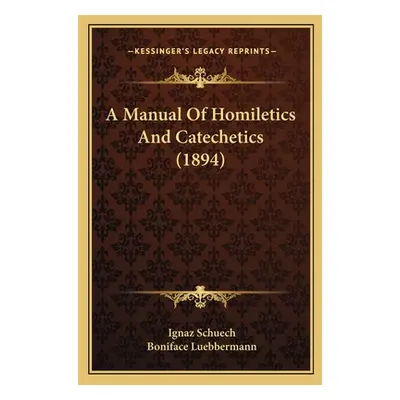 —KESSINGER'S LEGACY REPRINTS—

A Manual Of Homiletics And Catechetics (1894)

Ignaz Schuech
Boniface Luebbermann